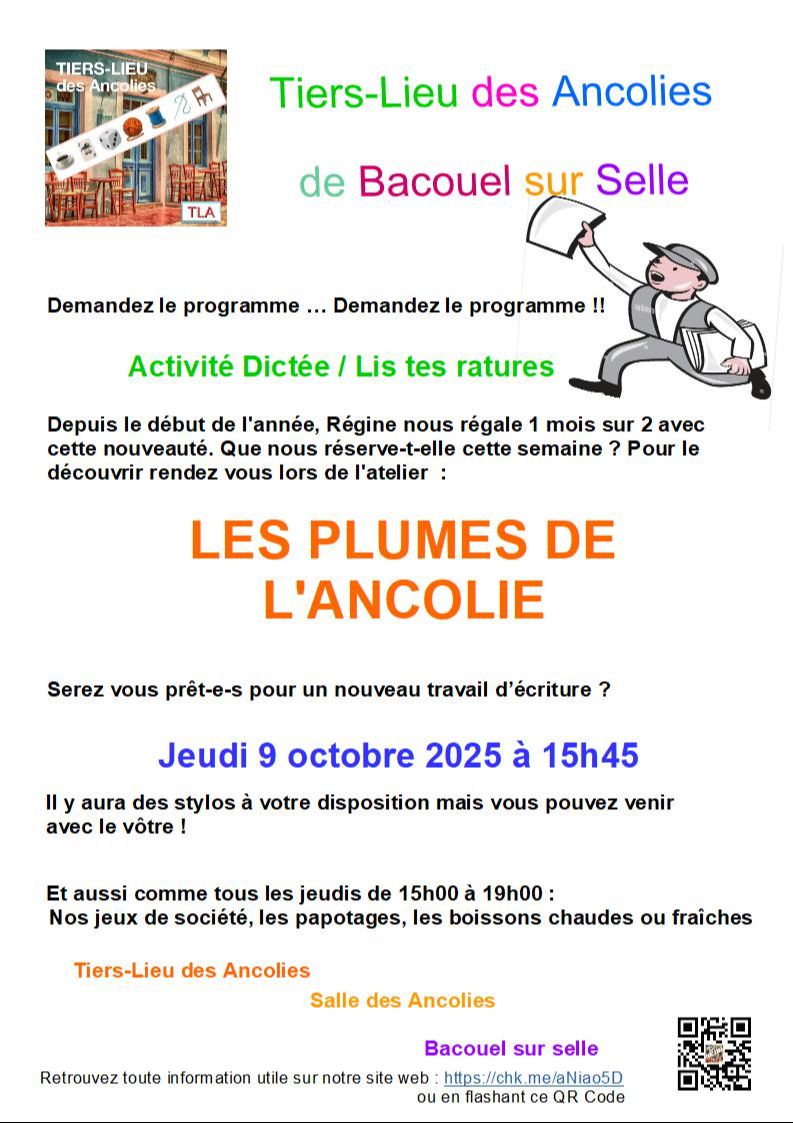 TIERS-LIEU des Ancolies

TLA

Tiers-Lieu des Ancolies

de Bacouel sur Selle

Demandez le programme … Demandez le programme !!

Activité Dictée / Lis tes ratures

Depuis le début de l'année, Régine nous régale 1 mois sur 2 avec cette nouveauté. Que nous réserve-t-elle cette semaine ? Pour le découvrir rendez vous lors de l'atelier :

LES PLUMES DE L'ANCOLIE

Serez vous prêt-e-s pour un nouveau travail d'écriture ?

Jeudi 9 octobre 2025 à 15h45

Il y aura des stylos à votre disposition mais vous pouvez venir avec le vôtre !

Et aussi comme tous les jeudis de 15h00 à 19h00 :
Nos jeux de société, les papotages, les boissons chaudes ou fraîches

Tiers-Lieu des Ancolies

Salle des Ancolies

Bacouel sur selle

Retrouvez toute information utile sur notre site web : https://chk.me/aNiao5D
ou en flashant ce QR Code